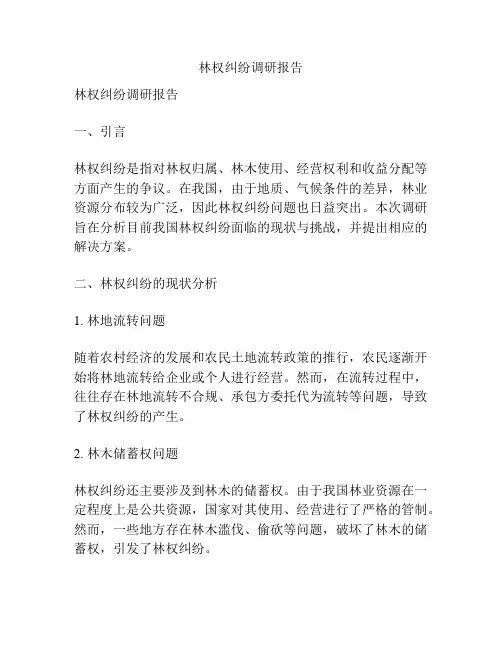 林权纠纷调研报告

林权纠纷调研报告

一、引言

林权纠纷是指对林权归属、林木使用、经营权利和收益分配等方面产生的争议。在我国，由于地质、气候条件的差异，林业资源分布较为广泛，因此林权纠纷问题也日益突出。本次调研旨在分析目前我国林权纠纷面临的现状与挑战，并提出相应的解决方案。

二、林权纠纷的现状分析

1. 林地流转问题

随着农村经济的发展和农民土地流转政策的推行，农民逐渐开始将林地流转给企业或个人进行经营。然而，在流转过程中，往往存在林地流转不合规、承包方委托代为流转等问题，导致了林权纠纷的产生。

2. 林木储蓄权问题

林权纠纷还主要涉及到林木的储蓄权。由于我国林业资源在一定程度上是公共资源，国家对其使用、经营进行了严格的管制。然而，一些地方存在林木滥伐、偷砍等问题，破坏了林木的储蓄权，引发了林权纠纷。